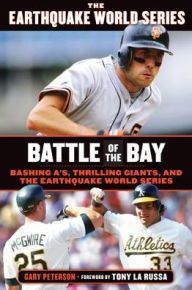 THE EARTHQUAKE WORLD SERIES

BATTLE OF THE BAY

BASHING A'S, THRILLING GIANTS, AND THE EARTHQUAKE WORLD SERIES

McGWIRE 25

Athletics 33

GARY PETERSON • FOREWORD BY TONY LA RUSSA